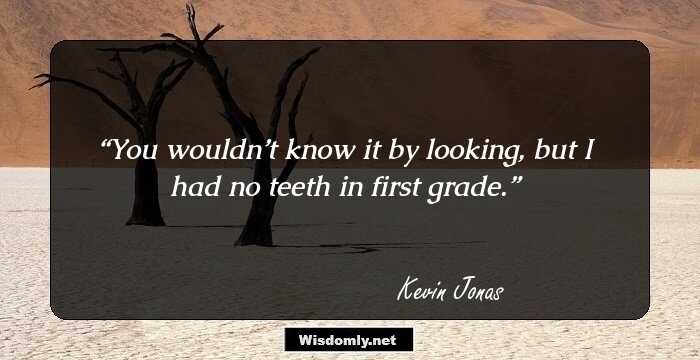 “You wouldn’t know it by looking, but I had no teeth in first grade.”

Kevin Jonas

Wisdomly.net